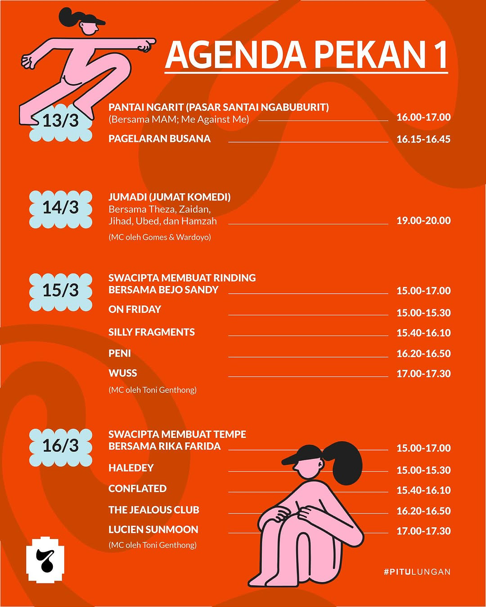 AGENDA PEKAN 1

13/3

PANTAI NGARIT (PASAR SANTAI NGABUBURIT)
(Bersama MAM; Me Against Me) 16.00-17.00

PAGELARAN BUSANA 16.15-16.45

14/3

JUMADI (JUMAT KOMEDI)
Bersama Theza, Zaidan, Jihad, Ubed, dan Hamzah 19.00-20.00
(MC oleh Gomes & Wardoyo)

15/3

SWACIPTA MEMBUAT RINDING BERSAMA BEJO SANDY 15.00-17.00

ON FRIDAY 15.00-15.30

SILLY FRAGMENTS 15.40-16.10

PENI 16.20-16.50

WUSS 17.00-17.30
(MC oleh Toni Genthong)

16/3

SWACIPTA MEMBUAT TEMPE BERSAMA RIKA FARIDA 15.00-17.00

HALEDEY 15.00-15.30

CONFLATED 15.40-16.10

THE JEALOUS CLUB 16.20-16.50

LUCIEN SUNMOON 17.00-17.30
(MC oleh Toni Genthong)

7

#PITULUNGAN